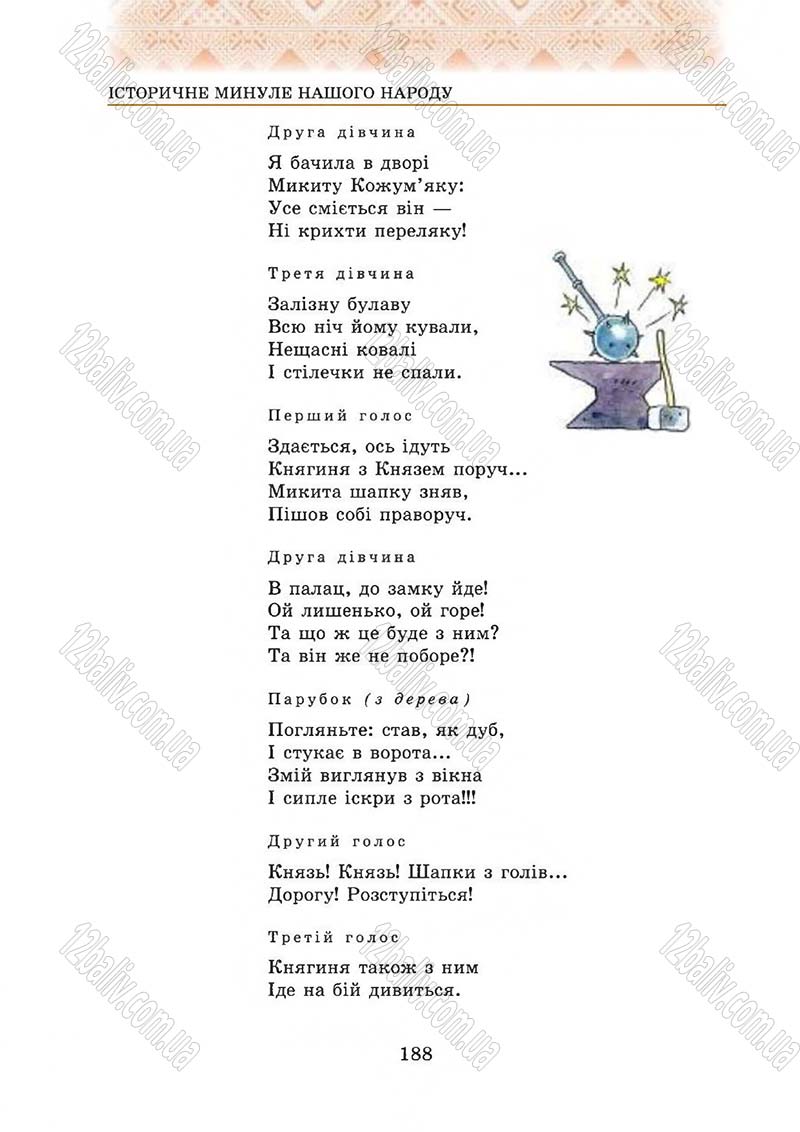 ІСТОРИЧНЕ МИНУЛЕ НАШОГО НАРОДУ

Друга дівчина

Я бачила в дворі
Микиту Кожум'яку:
Усе сміється він —
Ні крихти переляку!

Третя дівчина

Залізну булаву
Всю ніч йому кували,
Нещасні ковалі
І стілечки не спали.

Перший голос

Здається, ось ідуть
Княгиня з Князем поруч...
Микита шапку зняв,
Пішов собі праворуч.

Друга дівчина

В палац, до замку йде!
Ой лишенько, ой горе!
Та що ж це буде з ним?
Та він же не поборе?!

Парубок (з дерева)

Погляньте: став, як дуб,
І стукає в ворота...
Змій виглянув з вікна
І сипле іскри з рота!!!

Другий голос

Князь! Князь! Шапки з голів...
Дорогу! Розступіться!

Третій голос

Княгиня також з ним
Іде на бій дивиться.

188

12baliv.com.ua